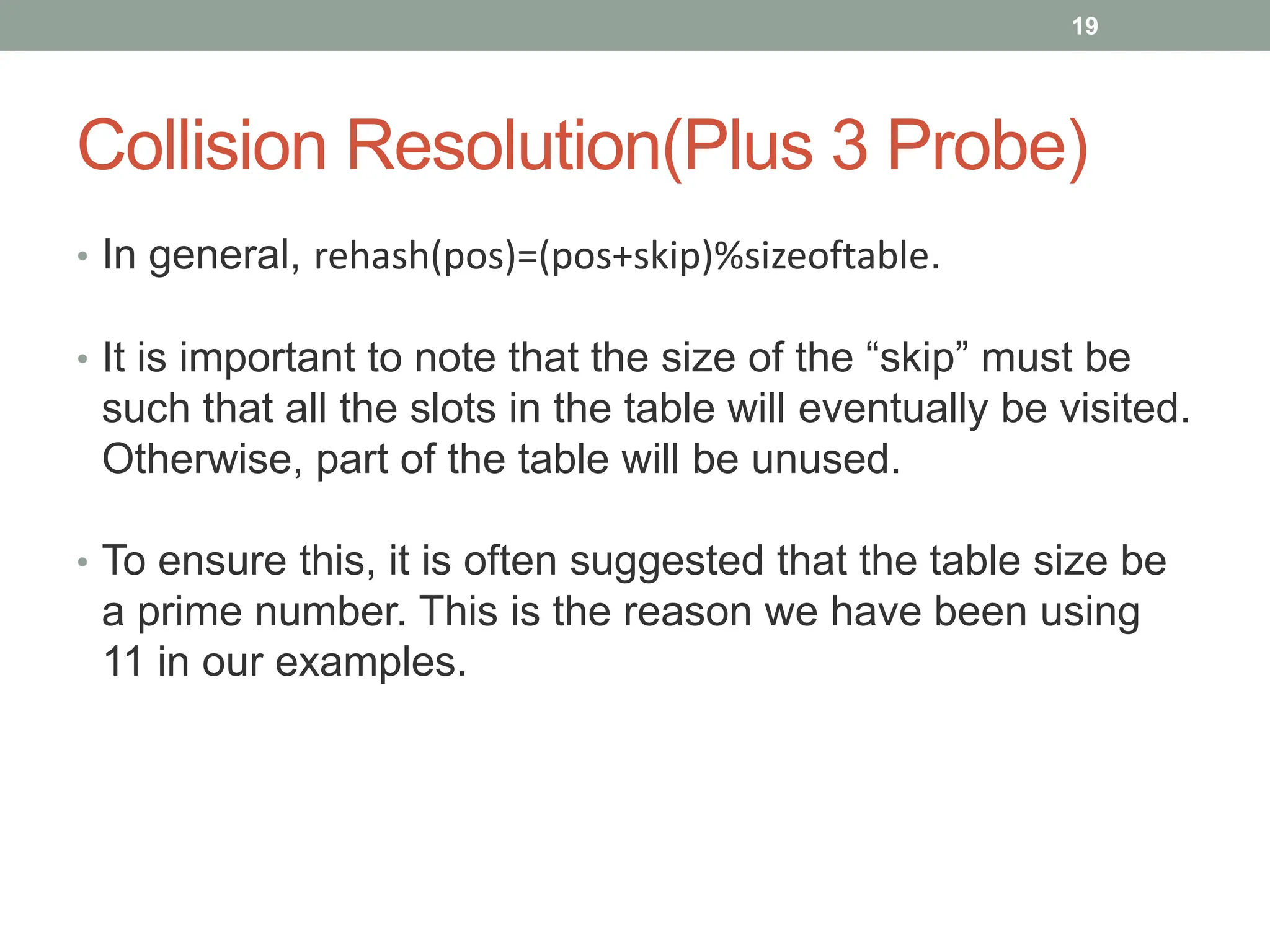 19

Collision Resolution(Plus 3 Probe)

• In general, rehash(pos)=(pos+skip)%sizeoftable.

• It is important to note that the size of the "skip" must be such that all the slots in the table will eventually be visited. Otherwise, part of the table will be unused.

• To ensure this, it is often suggested that the table size be a prime number. This is the reason we have been using 11 in our examples.